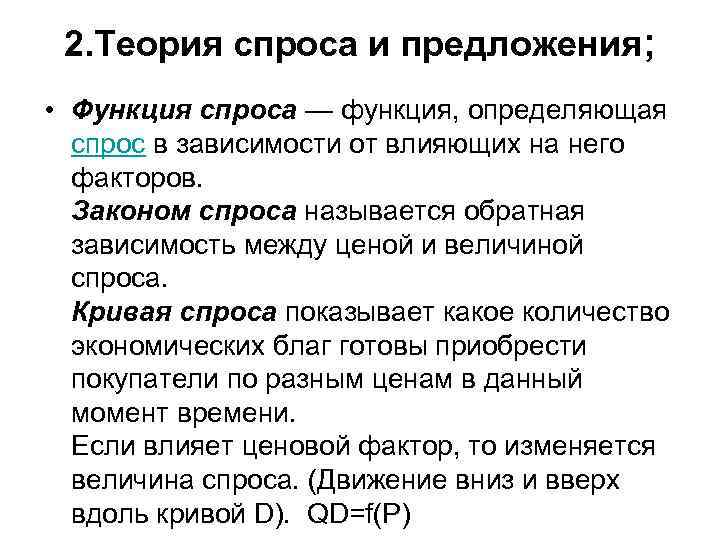 2.Теория спроса и предложения;

• Функция спроса — функция, определяющая спрос в зависимости от влияющих на него факторов.
Законом спроса называется обратная зависимость между ценой и величиной спроса.
Кривая спроса показывает какое количество экономических благ готовы приобрести покупатели по разным ценам в данный момент времени.
Если влияет ценовой фактор, то изменяется величина спроса. (Движение вниз и вверх вдоль кривой D). QD=f(P)